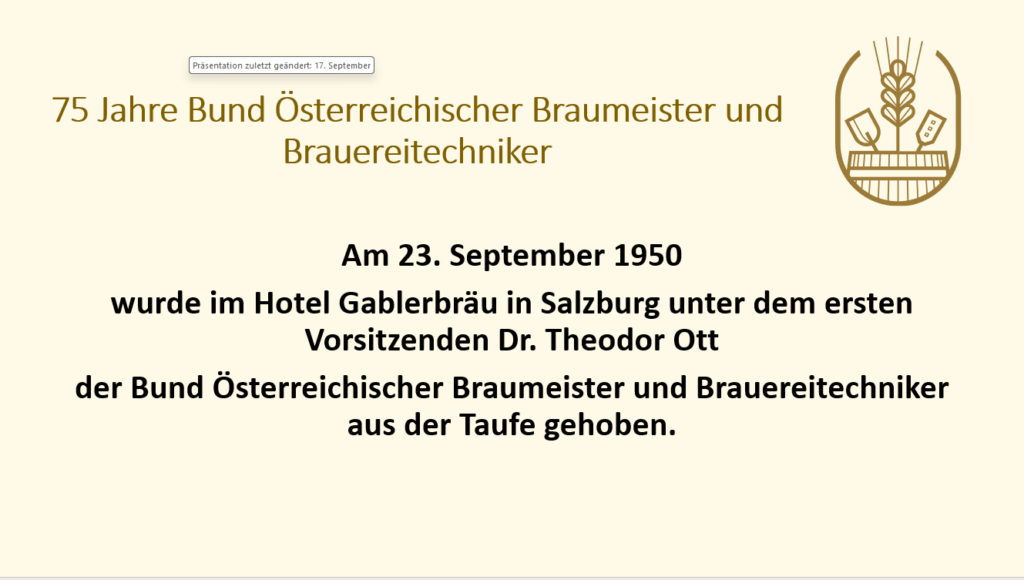 Präsentation zuletzt geändert: 17. September

75 Jahre Bund Österreichischer Braumeister und Brauereitechniker

Am 23. September 1950

wurde im Hotel Gablerbräu in Salzburg unter dem ersten Vorsitzenden Dr. Theodor Ott

der Bund Österreichischer Braumeister und Brauereitechniker aus der Taufe gehoben.